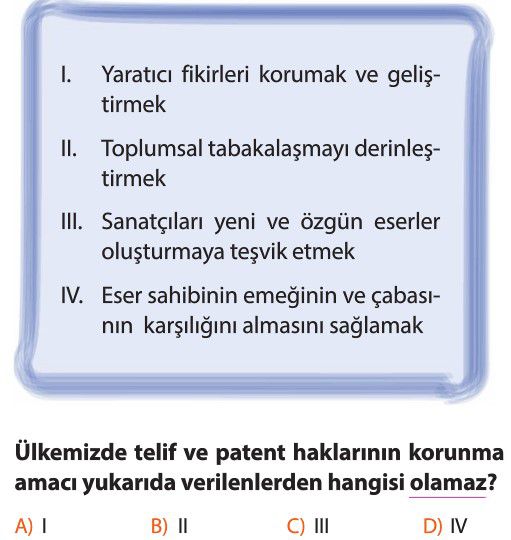 I. Yaratıcı fikirleri korumak ve geliştirmek

II. Toplumsal tabakalaşmayı derinleştirmek

III. Sanatçıları yeni ve özgün eserler oluşturmaya teşvik etmek

IV. Eser sahibinin emeğinin ve çabasının karşılığını almasını sağlamak

Ülkemizde telif ve patent haklarının korunma amacı yukarıda verilenlerden hangisi olamaz?

A) I
B) II
C) III
D) IV